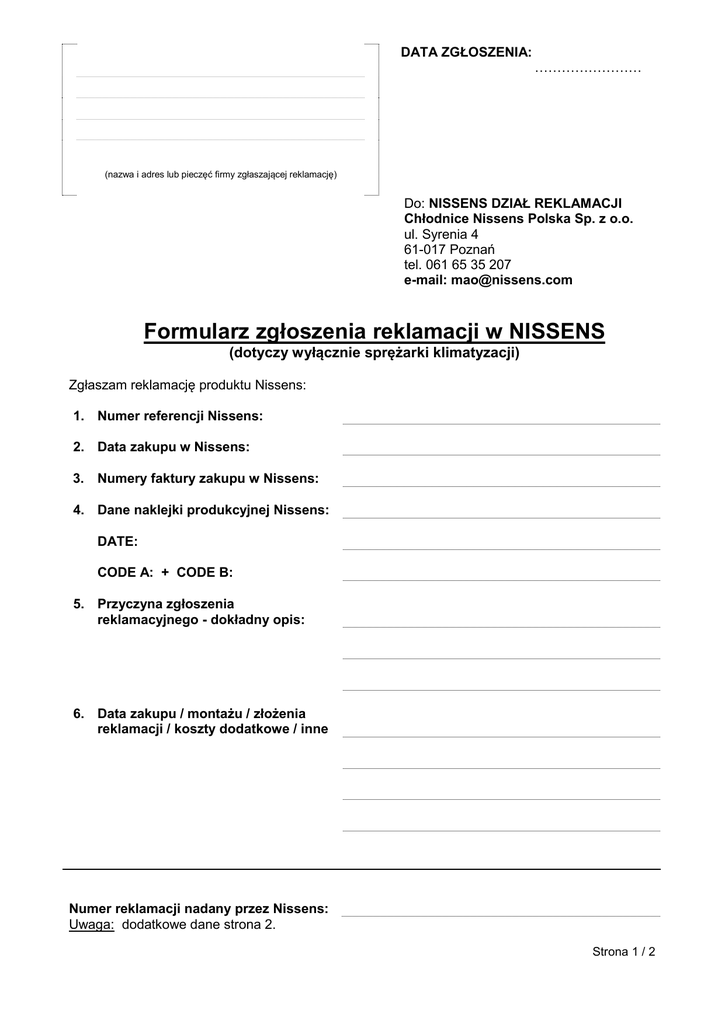 DATA ZGŁOSZENIA:
……………………

(nazwa i adres lub pieczęć firmy zgłaszającej reklamację)

Do: NISSENS DZIAŁ REKLAMACJI
Chłodnice Nissens Polska Sp. z o.o.
ul. Syrenia 4
61-017 Poznań
tel. 061 65 35 207
e-mail: mao@nissens.com

Formularz zgłoszenia reklamacji w NISSENS
(dotyczy wyłącznie sprężarki klimatyzacji)

Zgłaszam reklamację produktu Nissens:

1. Numer referencji Nissens:

2. Data zakupu w Nissens:

3. Numery faktury zakupu w Nissens:

4. Dane naklejki produkcyjnej Nissens:

DATE:

CODE A: + CODE B:

5. Przyczyna zgłoszenia reklamacyjnego - dokładny opis:

6. Data zakupu / montażu / złożenia reklamacji / koszty dodatkowe / inne

Numer reklamacji nadany przez Nissens:
Uwaga: dodatkowe dane strona 2.

Strona 1 / 2